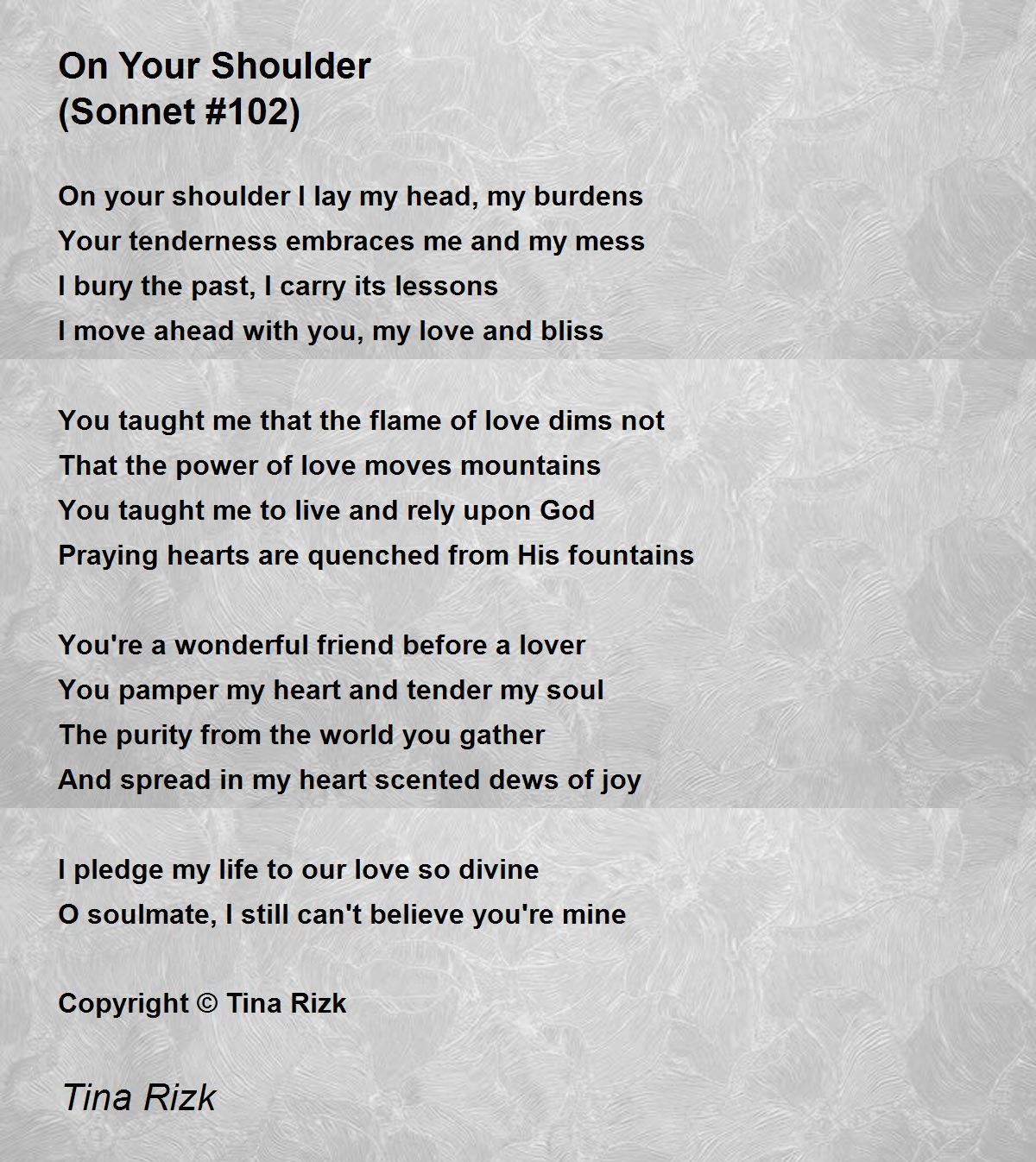 On Your Shoulder
(Sonnet #102)

On your shoulder I lay my head, my burdens
Your tenderness embraces me and my mess
I bury the past, I carry its lessons
I move ahead with you, my love and bliss

You taught me that the flame of love dims not
That the power of love moves mountains
You taught me to live and rely upon God
Praying hearts are quenched from His fountains

You're a wonderful friend before a lover
You pamper my heart and tender my soul
The purity from the world you gather
And spread in my heart scented dews of joy

I pledge my life to our love so divine
O soulmate, I still can't believe you're mine

Copyright © Tina Rizk

Tina Rizk